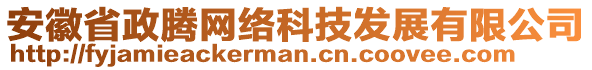 安徽省政腾网络科技发展有限公司
http://fyjamieackerman.cn.coovee.com